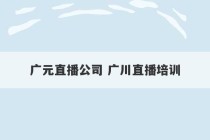 广元直播公司 广川直播培训